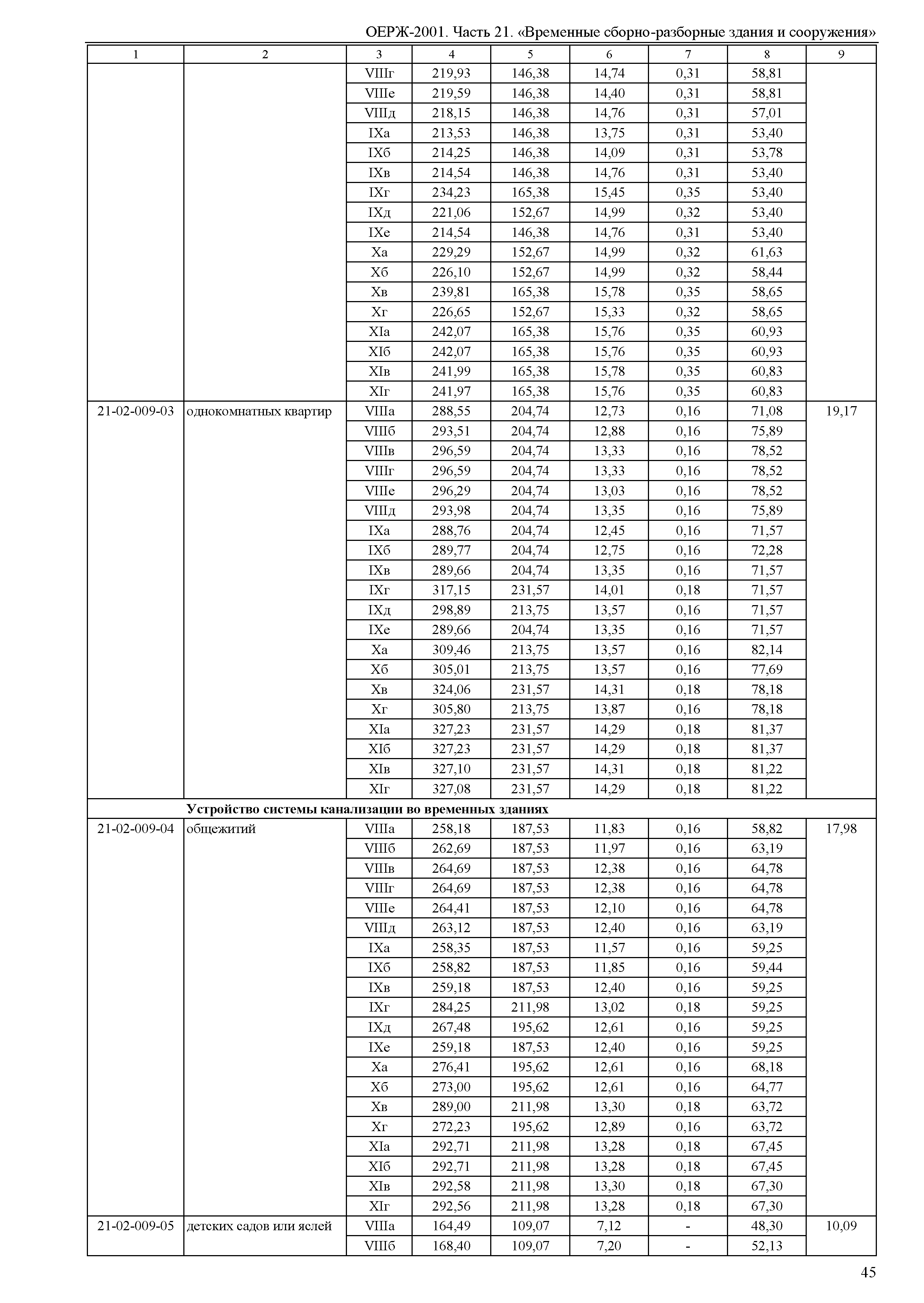 ОЕРЖ-2001. Часть 21. «Временные сборно-разборные здания и сооружения»

| 1 | 2 | 3 | 4 | 5 | 6 | 7 | 8 | 9 |
|---|---|---|---|---|---|---|---|---|
| | | VIIIг | 219,93 | 146,38 | 14,74 | 0,31 | 58,81 | |
| | | VIIIе | 219,59 | 146,38 | 14,40 | 0,31 | 58,81 | |
| | | VIIIд | 218,15 | 146,38 | 14,76 | 0,31 | 57,01 | |
| | | IXа | 213,53 | 146,38 | 13,75 | 0,31 | 53,40 | |
| | | IXб | 214,25 | 146,38 | 14,09 | 0,31 | 53,78 | |
| | | IXв | 214,54 | 146,38 | 14,76 | 0,31 | 53,40 | |
| | | IXг | 234,23 | 165,38 | 15,45 | 0,35 | 53,40 | |
| | | IXд | 221,06 | 152,67 | 14,99 | 0,32 | 53,40 | |
| | | IXе | 214,54 | 146,38 | 14,76 | 0,31 | 53,40 | |
| | | Xа | 229,29 | 152,67 | 14,99 | 0,32 | 61,63 | |
| | | Xб | 226,10 | 152,67 | 14,99 | 0,32 | 58,44 | |
| | | Xв | 239,81 | 165,38 | 15,78 | 0,35 | 58,65 | |
| | | Xг | 226,65 | 152,67 | 15,33 | 0,32 | 58,65 | |
| | | XIа | 242,07 | 165,38 | 15,76 | 0,35 | 60,93 | |
| | | XIб | 242,07 | 165,38 | 15,76 | 0,35 | 60,93 | |
| | | XIв | 241,99 | 165,38 | 15,78 | 0,35 | 60,83 | |
| | | XIг | 241,97 | 165,38 | 15,76 | 0,35 | 60,83 | |
| 21-02-009-03 | однокомнатных квартир | VIIIа | 288,55 | 204,74 | 12,73 | 0,16 | 71,08 | 19,17 |
| | | VIIIб | 293,51 | 204,74 | 12,88 | 0,16 | 75,89 | |
| | | VIIIв | 296,59 | 204,74 | 13,33 | 0,16 | 78,52 | |
| | | VIIIг | 296,59 | 204,74 | 13,33 | 0,16 | 78,52 | |
| | | VIIIе | 296,29 | 204,74 | 13,03 | 0,16 | 78,52 | |
| | | VIIIд | 293,98 | 204,74 | 13,35 | 0,16 | 75,89 | |
| | | IXа | 288,76 | 204,74 | 12,45 | 0,16 | 71,57 | |
| | | IXб | 289,77 | 204,74 | 12,75 | 0,16 | 72,28 | |
| | | IXв | 289,66 | 204,74 | 13,35 | 0,16 | 71,57 | |
| | | IXг | 317,15 | 231,57 | 14,01 | 0,18 | 71,57 | |
| | | IXд | 298,89 | 213,75 | 13,57 | 0,16 | 71,57 | |
| | | IXе | 289,66 | 204,74 | 13,35 | 0,16 | 71,57 | |
| | | Xа | 309,46 | 213,75 | 13,57 | 0,16 | 82,14 | |
| | | Xб | 305,01 | 213,75 | 13,57 | 0,16 | 77,69 | |
| | | Xв | 324,06 | 231,57 | 14,31 | 0,18 | 78,18 | |
| | | Xг | 305,80 | 213,75 | 13,87 | 0,16 | 78,18 | |
| | | XIа | 327,23 | 231,57 | 14,29 | 0,18 | 81,37 | |
| | | XIб | 327,23 | 231,57 | 14,29 | 0,18 | 81,37 | |
| | | XIв | 327,10 | 231,57 | 14,31 | 0,18 | 81,22 | |
| | | XIг | 327,08 | 231,57 | 14,29 | 0,18 | 81,22 | |
| | **Устройство системы канализации во временных зданиях** | | | | | | | |
| 21-02-009-04 | общежитий | VIIIа | 258,18 | 187,53 | 11,83 | 0,16 | 58,82 | 17,98 |
| | | VIIIб | 262,69 | 187,53 | 11,97 | 0,16 | 63,19 | |
| | | VIIIв | 264,69 | 187,53 | 12,38 | 0,16 | 64,78 | |
| | | VIIIг | 264,69 | 187,53 | 12,38 | 0,16 | 64,78 | |
| | | VIIIе | 264,41 | 187,53 | 12,10 | 0,16 | 64,78 | |
| | | VIIIд | 263,12 | 187,53 | 12,40 | 0,16 | 63,19 | |
| | | IXа | 258,35 | 187,53 | 11,57 | 0,16 | 59,25 | |
| | | IXб | 258,82 | 187,53 | 11,85 | 0,16 | 59,44 | |
| | | IXв | 259,18 | 187,53 | 12,40 | 0,16 | 59,25 | |
| | | IXг | 284,25 | 211,98 | 13,02 | 0,18 | 59,25 | |
| | | IXд | 267,48 | 195,62 | 12,61 | 0,16 | 59,25 | |
| | | IXе | 259,18 | 187,53 | 12,40 | 0,16 | 59,25 | |
| | | Xа | 276,41 | 195,62 | 12,61 | 0,16 | 68,18 | |
| | | Xб | 273,00 | 195,62 | 12,61 | 0,16 | 64,77 | |
| | | Xв | 289,00 | 211,98 | 13,30 | 0,18 | 63,72 | |
| | | Xг | 272,23 | 195,62 | 12,89 | 0,16 | 63,72 | |
| | | XIа | 292,71 | 211,98 | 13,28 | 0,18 | 67,45 | |
| | | XIб | 292,71 | 211,98 | 13,28 | 0,18 | 67,45 | |
| | | XIв | 292,58 | 211,98 | 13,30 | 0,18 | 67,30 | |
| | | XIг | 292,56 | 211,98 | 13,28 | 0,18 | 67,30 | |
| 21-02-009-05 | детских садов или яслей | VIIIа | 164,49 | 109,07 | 7,12 | - | 48,30 | 10,09 |
| | | VIIIб | 168,40 | 109,07 | 7,20 | - | 52,13 | |

45